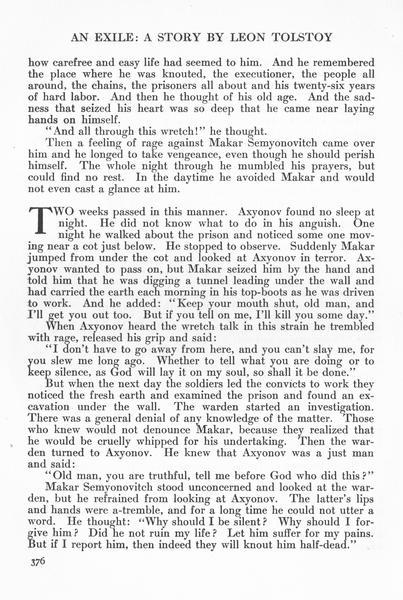 AN EXILE: A STORY BY LEON TOLSTOY

how carefree and easy life had seemed to him. And he remembered the place where he was knouted, the executioner, the people all around, the chains, the prisoners all about and his twenty-six years of hard labor. And then he thought of his old age. And the sadness that seized his heart was so deep that he came near laying hands on himself.

"And all through this wretch!" he thought.

Then a feeling of rage against Makar Semyonovitch came over him and he longed to take vengeance, even though he should perish himself. The whole night through he mumbled his prayers, but could find no rest. In the daytime he avoided Makar and would not even cast a glance at him.

TWO weeks passed in this manner. Axyonov found no sleep at night. He did not know what to do in his anguish. One night he walked about the prison and noticed some one moving near a cot just below. He stopped to observe. Suddenly Makar jumped from under the cot and looked at Axyonov in terror. Axyonov wanted to pass on, but Makar seized him by the hand and told him that he was digging a tunnel leading under the wall and had carried the earth each morning in his top-boots as he was driven to work. And he added: "Keep your mouth shut, old man, and I'll get you out too. But if you tell on me, I'll kill you some day."

When Axyonov heard the wretch talk in this strain he trembled with rage, released his grip and said:

"I don't have to go away from here, and you can't slay me, for you slew me long ago. Whether to tell what you are doing or to keep silence, as God will lay it on my soul, so shall it be done."

But when the next day the soldiers led the convicts to work they noticed the fresh earth and examined the prison and found an excavation under the wall. The warden started an investigation. There was a general denial of any knowledge of the matter. Those who knew would not denounce Makar, because they realized that he would be cruelly whipped for his undertaking. Then the warden turned to Axyonov. He knew that Axyonov was a just man and said:

"Old man, you are truthful, tell me before God who did this?"

Makar Semyonovitch stood unconcerned and looked at the warden, but he refrained from looking at Axyonov. The latter's lips and hands were a-tremble, and for a long time he could not utter a word. He thought: "Why should I be silent? Why should I forgive him? Did he not ruin my life? Let him suffer for my pains. But if I report him, then indeed they will knout him half-dead."

376